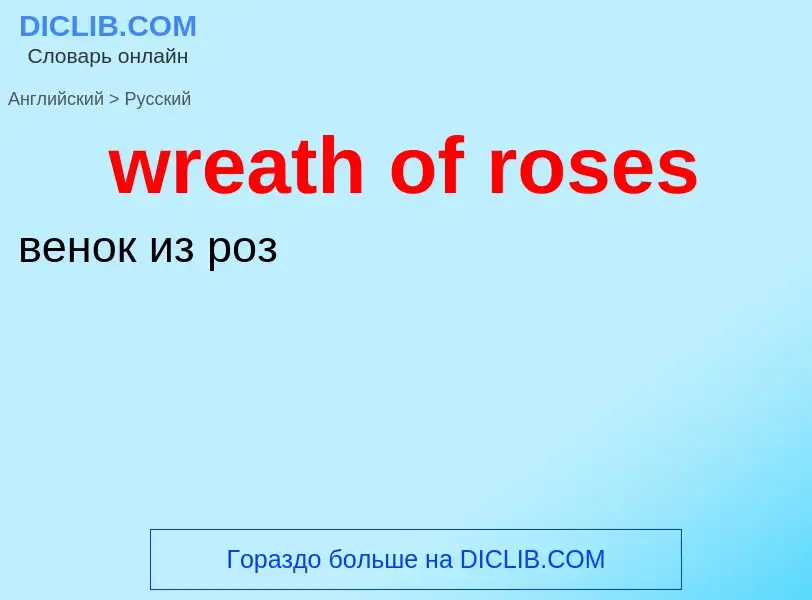 DICLIB.COM
Словарь онлайн

Английский > Русский

wreath of roses

венок из роз

Гораздо больше на DICLIB.COM